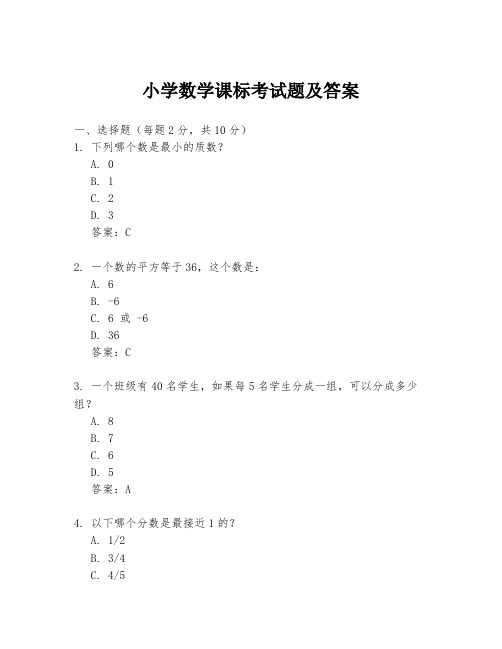 小学数学课标考试题及答案

一、选择题（每题2分，共10分）

1. 下列哪个数是最小的质数？
A. 0
B. 1
C. 2
D. 3
答案：C

2. 一个数的平方等于36，这个数是：
A. 6
B. -6
C. 6 或 -6
D. 36
答案：C

3. 一个班级有40名学生，如果每5名学生分成一组，可以分成多少组？
A. 8
B. 7
C. 6
D. 5
答案：A

4. 以下哪个分数是最接近1的？
A. 1/2
B. 3/4
C. 4/5